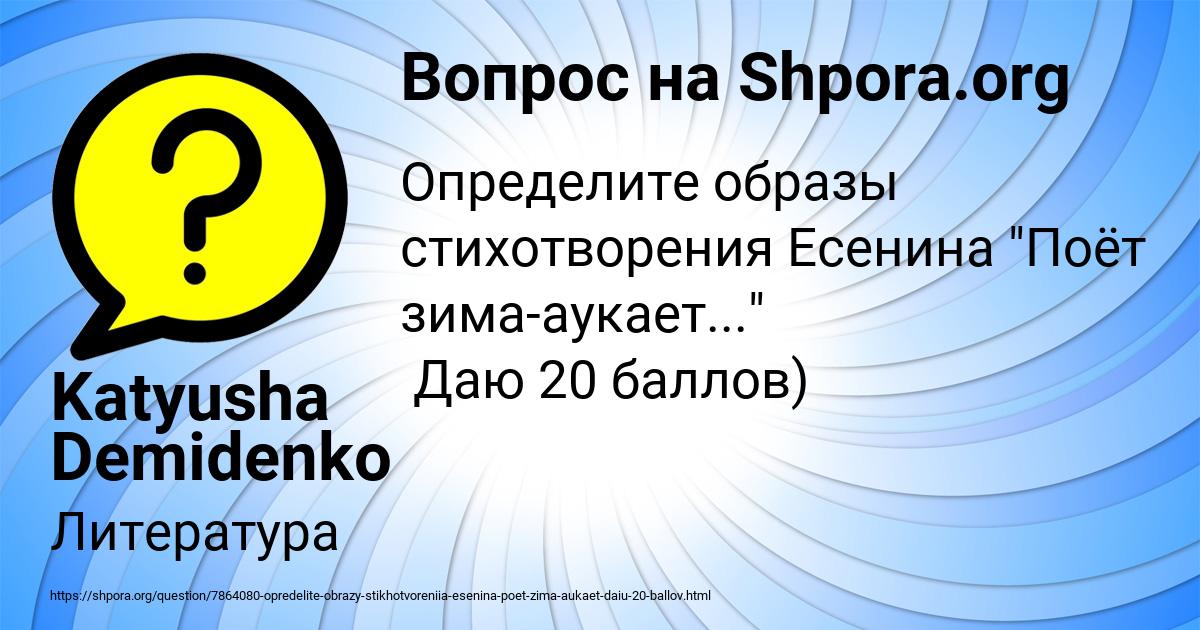 Вопрос на Shpora.org

Определите образы стихотворения Есенина "Поёт зима-аукает..."
Даю 20 баллов)

Katyusha Demidenko

Литература

https://shpora.org/question/7864080-opredelite-obrazy-stikhotvoreniia-esenina-poet-zima-aukaet-daiu-20-ballov.html